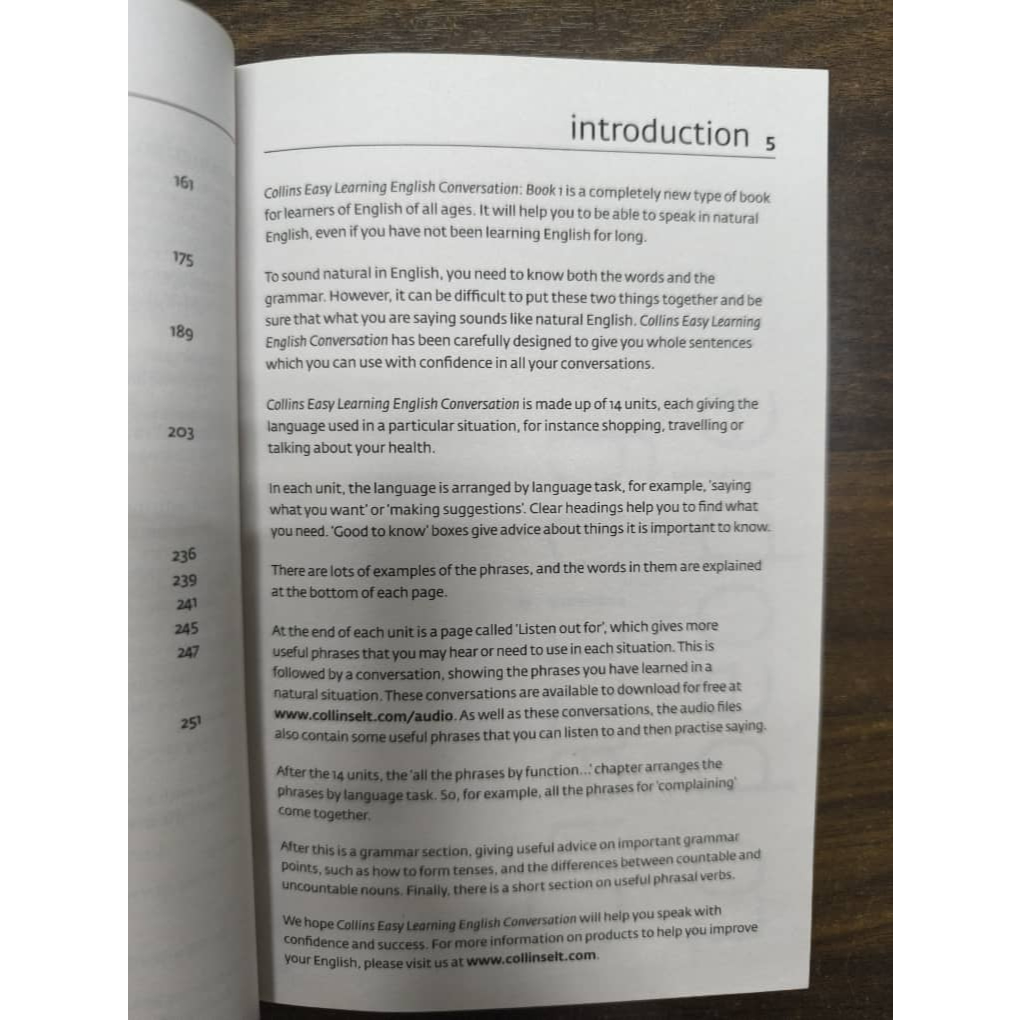 161
175
189
203
236
239
241
245
247
251

introduction 5

Collins Easy Learning English Conversation: Book 1 is a completely new type of book for learners of English of all ages. It will help you to be able to speak in natural English, even if you have not been learning English for long.

To sound natural in English, you need to know both the words and the grammar. However, it can be difficult to put these two things together and be sure that what you are saying sounds like natural English. Collins Easy Learning English Conversation has been carefully designed to give you whole sentences which you can use with confidence in all your conversations.

Collins Easy Learning English Conversation is made up of 14 units, each giving the language used in a particular situation, for instance shopping, travelling or talking about your health.

In each unit, the language is arranged by language task, for example, 'saying what you want' or 'making suggestions'. Clear headings help you to find what you need. 'Good to know' boxes give advice about things it is important to know.

There are lots of examples of the phrases, and the words in them are explained at the bottom of each page.

At the end of each unit is a page called 'Listen out for', which gives more useful phrases that you may hear or need to use in each situation. This is followed by a conversation, showing the phrases you have learned in a natural situation. These conversations are available to download for free at www.collinselt.com/audio. As well as these conversations, the audio files also contain some useful phrases that you can listen to and then practise saying.

After the 14 units, the 'all the phrases by function...' chapter arranges the phrases by language task. So, for example, all the phrases for 'complaining' come together.

After this is a grammar section, giving useful advice on important grammar points, such as how to form tenses, and the differences between countable and uncountable nouns. Finally, there is a short section on useful phrasal verbs.

We hope Collins Easy Learning English Conversation will help you speak with confidence and success. For more information on products to help you improve your English, please visit us at www.collinselt.com.